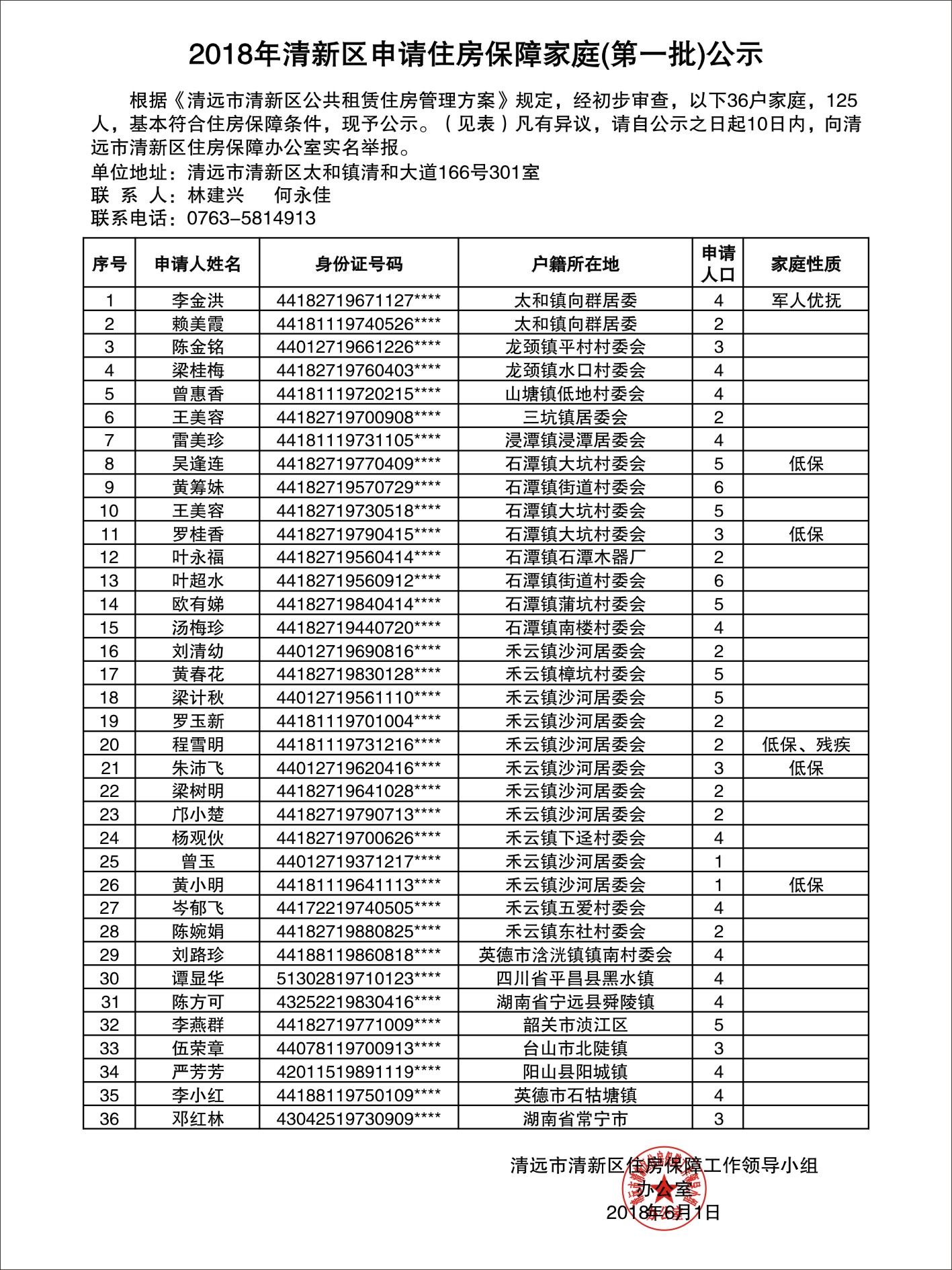 2018年清新区申请住房保障家庭(第一批)公示

根据《清远市清新区公共租赁住房管理方案》规定，经初步审查，以下36户家庭，125人，基本符合住房保障条件，现予公示。（见表）凡有异议，请自公示之日起10日内，向清远市清新区住房保障办公室实名举报。

单位地址：清远市清新区太和镇清和大道166号301室
联 系 人：林建兴 何永佳
联系电话：0763-5814913

| 序号 | 申请人姓名 | 身份证号码 | 户籍所在地 | 申请人口 | 家庭性质 |
|---|---|---|---|---|---|
| 1 | 李金洪 | 44182719671127**** | 太和镇向群居委 | 4 | 军人优抚 |
| 2 | 赖美霞 | 44181119740526**** | 太和镇向群居委 | 2 | |
| 3 | 陈金铭 | 44012719661226**** | 龙颈镇平村村委会 | 3 | |
| 4 | 梁桂梅 | 44182719760403**** | 龙颈镇水口村委会 | 4 | |
| 5 | 曾惠香 | 44181119720215**** | 山塘镇低地村委会 | 4 | |
| 6 | 王美容 | 44182719700908**** | 三坑镇居委会 | 2 | |
| 7 | 雷美珍 | 44181119731105**** | 浸潭镇浸潭居委会 | 4 | |
| 8 | 吴逢连 | 44182719770409**** | 石潭镇大坑村委会 | 5 | 低保 |
| 9 | 黄筹妹 | 44182719570729**** | 石潭镇街道村委会 | 6 | |
| 10 | 王美容 | 44182719730518**** | 石潭镇大坑村委会 | 5 | |
| 11 | 罗桂香 | 44182719790415**** | 石潭镇大坑村委会 | 3 | 低保 |
| 12 | 叶永福 | 44182719560414**** | 石潭镇石潭木器厂 | 2 | |
| 13 | 叶超水 | 44182719560912**** | 石潭镇街道村委会 | 6 | |
| 14 | 欧有娣 | 44182719840414**** | 石潭镇蒲坑村委会 | 5 | |
| 15 | 汤梅珍 | 44182719440720**** | 石潭镇南楼村委会 | 4 | |
| 16 | 刘清幼 | 44012719690816**** | 禾云镇沙河居委会 | 2 | |
| 17 | 黄春花 | 44182719830128**** | 禾云镇樟坑村委会 | 5 | |
| 18 | 梁计秋 | 44012719561110**** | 禾云镇沙河居委会 | 5 | |
| 19 | 罗玉新 | 44181119701004**** | 禾云镇沙河居委会 | 2 | |
| 20 | 程雪明 | 44181119731216**** | 禾云镇沙河居委会 | 2 | 低保、残疾 |
| 21 | 朱沛飞 | 44012719620416**** | 禾云镇沙河居委会 | 3 | 低保 |
| 22 | 梁树明 | 44182719641028**** | 禾云镇沙河居委会 | 2 | |
| 23 | 邝小楚 | 44182719790713**** | 禾云镇沙河居委会 | 2 | |
| 24 | 杨观伙 | 44182719700626**** | 禾云镇下迳村委会 | 4 | |
| 25 | 曾玉 | 44012719371217**** | 禾云镇沙河居委会 | 1 | |
| 26 | 黄小明 | 44181119641113**** | 禾云镇沙河居委会 | 1 | 低保 |
| 27 | 岑郁飞 | 44172219740505**** | 禾云镇五爱村委会 | 4 | |
| 28 | 陈婉娟 | 44182719880825**** | 禾云镇东社村委会 | 2 | |
| 29 | 刘路珍 | 44188119860818**** | 英德市浛洸镇镇南村委会 | 4 | |
| 30 | 谭显华 | 51302819710123**** | 四川省平昌县黑水镇 | 4 | |
| 31 | 陈方可 | 43252219830416**** | 湖南省宁远县舜陵镇 | 4 | |
| 32 | 李燕群 | 44182719771009**** | 韶关市浈江区 | 5 | |
| 33 | 伍荣章 | 44078119700913**** | 台山市北陡镇 | 3 | |
| 34 | 严芳芳 | 42011519891119**** | 阳山县阳城镇 | 4 | |
| 35 | 李小红 | 44188119750109**** | 英德市石牯塘镇 | 4 | |
| 36 | 邓红林 | 43042519730909**** | 湖南省常宁市 | 3 | |

清远市清新区住房保障工作领导小组
办公室
2018年6月1日